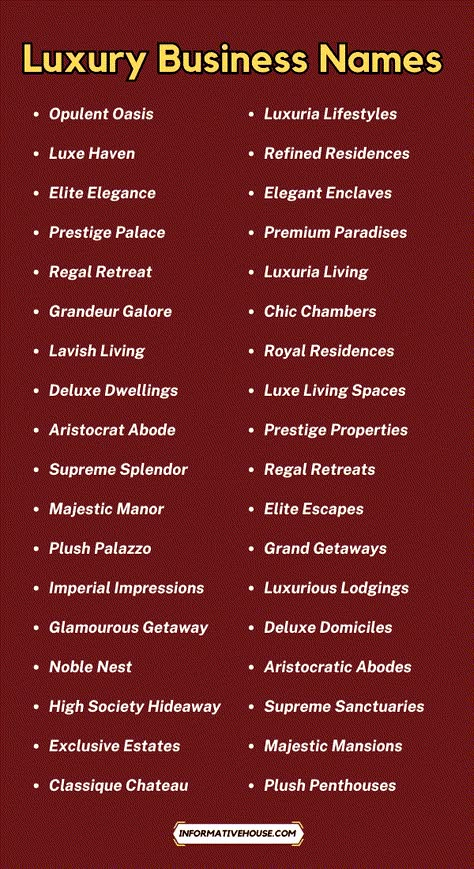 Luxury Business Names

- Opulent Oasis
- Luxe Haven
- Elite Elegance
- Prestige Palace
- Regal Retreat
- Grandeur Galore
- Lavish Living
- Deluxe Dwellings
- Aristocrat Abode
- Supreme Splendor
- Majestic Manor
- Plush Palazzo
- Imperial Impressions
- Glamourous Getaway
- Noble Nest
- High Society Hideaway
- Exclusive Estates
- Classique Chateau

- Luxuria Lifestyles
- Refined Residences
- Elegant Enclaves
- Premium Paradises
- Luxuria Living
- Chic Chambers
- Royal Residences
- Luxe Living Spaces
- Prestige Properties
- Regal Retreats
- Elite Escapes
- Grand Getaways
- Luxurious Lodgings
- Deluxe Domiciles
- Aristocratic Abodes
- Supreme Sanctuaries
- Majestic Mansions
- Plush Penthouses

INFORMATIVEHOUSE.COM